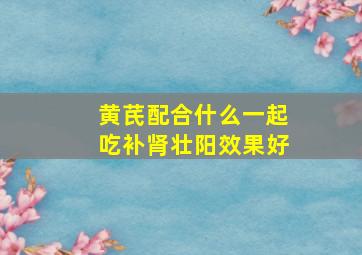 黄芪配合什么一起吃补肾壮阳效果好